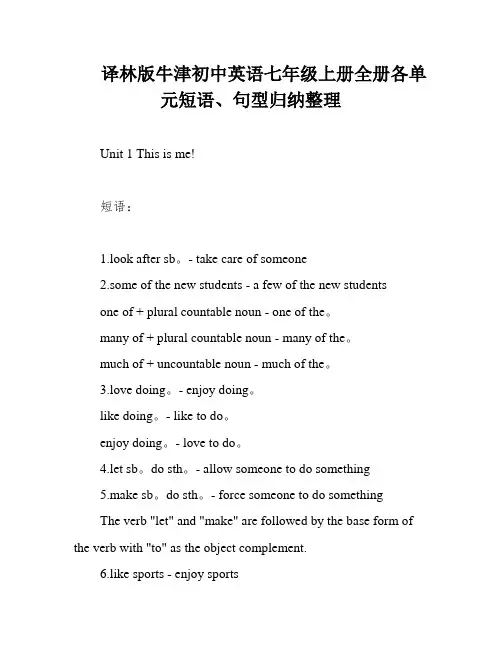 译林版牛津初中英语七年级上册全册各单元短语、句型归纳整理

Unit 1 This is me!

短语：

1.look after sb。- take care of someone

2.some of the new students - a few of the new students

one of + plural countable noun - one of the。

many of + plural countable noun - many of the。

much of + uncountable noun - much of the。

3.love doing。- enjoy doing。

like doing。- like to do。

enjoy doing。- love to do。

4.let sb。do sth。- allow someone to do something

5.make sb。do sth。- force someone to do something

The verb "let" and "make" are followed by the base form of the verb with "to" as the object complement.

6.like sports - enjoy sports